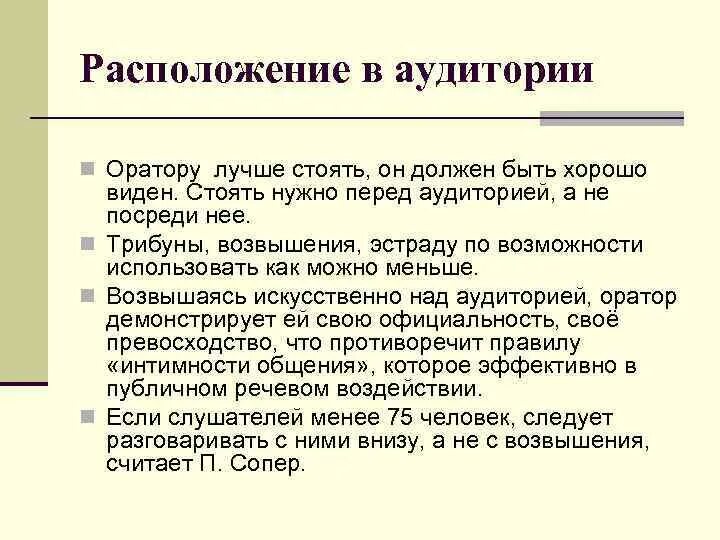 Расположение в аудитории

Оратору лучше стоять, он должен быть хорошо виден. Стоять нужно перед аудиторией, а не посреди нее.

Трибуны, возвышения, эстраду по возможности использовать как можно меньше.

Возвышаясь искусственно над аудиторией, оратор демонстрирует ей свою официальность, своё превосходство, что противоречит правилу «интимности общения», которое эффективно в публичном речевом воздействии.

Если слушателей менее 75 человек, следует разговаривать с ними внизу, а не с возвышения, считает П. Сопер.